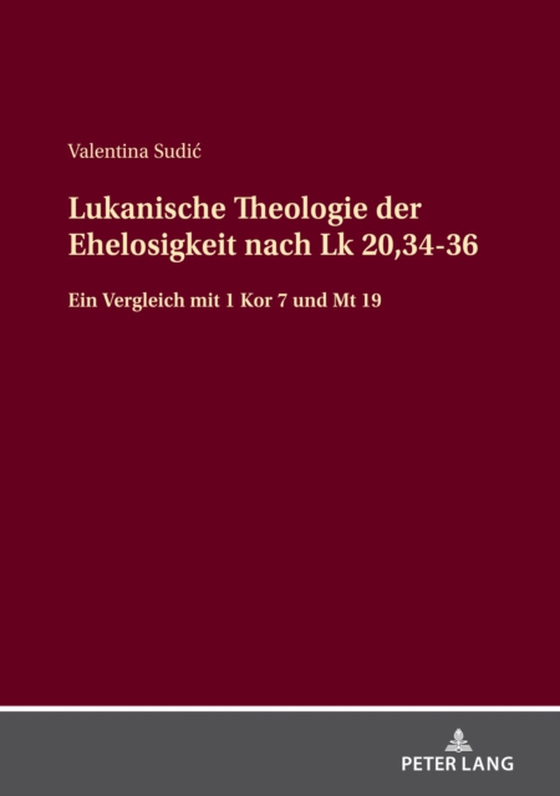 Valentina Sudić

Lukanische Theologie der Ehelosigkeit nach Lk 20,34-36

Ein Vergleich mit 1 Kor 7 und Mt 19

PETER LANG